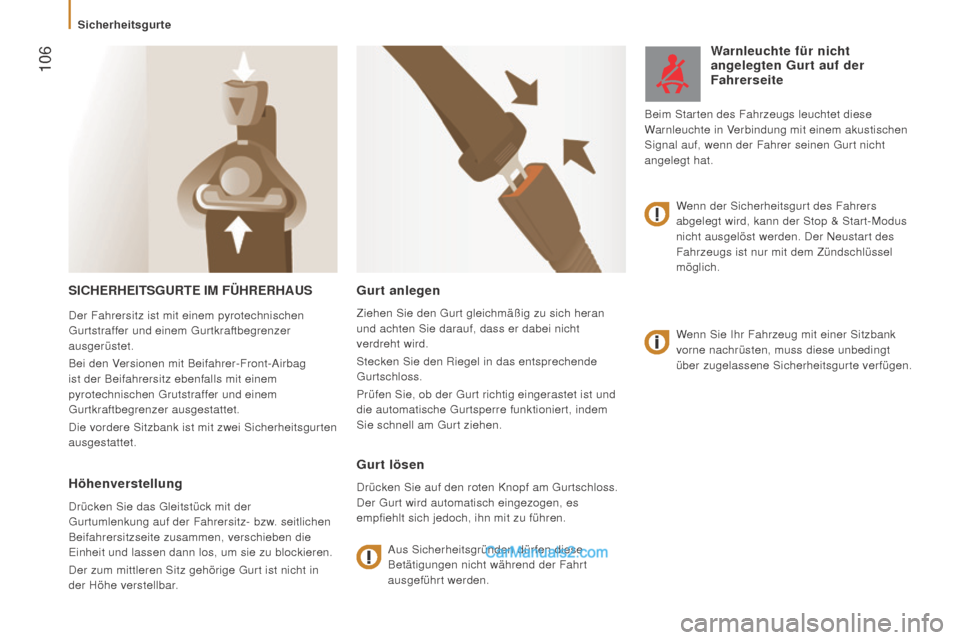 Sicherheitsgurte

106

SICHERHEITSGURTE IM FÜHRERHAUS

Der Fahrersitz ist mit einem pyrotechnischen Gurtstraffer und einem Gurtkraftbegrenzer ausgerüstet.

Bei den Versionen mit Beifahrer-Front-Airbag ist der Beifahrersitz ebenfalls mit einem pyrotechnischen Grutstraffer und einem Gurtkraftbegrenzer ausgestattet.

Die vordere Sitzbank ist mit zwei Sicherheitsgurten ausgestattet.

Höhenverstellung

Drücken Sie das Gleitstück mit der Gurtumlenkung auf der Fahrersitz- bzw. seitlichen Beifahrersitzseite zusammen, verschieben die Einheit und lassen dann los, um sie zu blockieren.

Der zum mittleren Sitz gehörige Gurt ist nicht in der Höhe verstellbar.

Gurt anlegen

Ziehen Sie den Gurt gleichmäßig zu sich heran und achten Sie darauf, dass er dabei nicht verdreht wird.

Stecken Sie den Riegel in das entsprechende Gurtschloss.

Prüfen Sie, ob der Gurt richtig eingerastet ist und die automatische Gurtsperre funktioniert, indem Sie schnell am Gurt ziehen.

Gurt lösen

Drücken Sie auf den roten Knopf am Gurtschloss. Der Gurt wird automatisch eingezogen, es empfiehlt sich jedoch, ihn mit zu führen.

Aus Sicherheitsgründen dürfen diese Betätigungen nicht während der Fahrt ausgeführt werden.

CarManuals2.com

Warnleuchte für nicht angelegten Gurt auf der Fahrerseite

Beim Starten des Fahrzeugs leuchtet diese Warnleuchte in Verbindung mit einem akustischen Signal auf, wenn der Fahrer seinen Gurt nicht angelegt hat.

Wenn der Sicherheitsgurt des Fahrers abgelegt wird, kann der Stop & Start-Modus nicht ausgelöst werden. Der Neustart des Fahrzeugs ist nur mit dem Zündschlüssel möglich.

Wenn Sie Ihr Fahrzeug mit einer Sitzbank vorne nachrüsten, muss diese unbedingt über zugelassene Sicherheitsgurte verfügen.

carmanualsonline.info